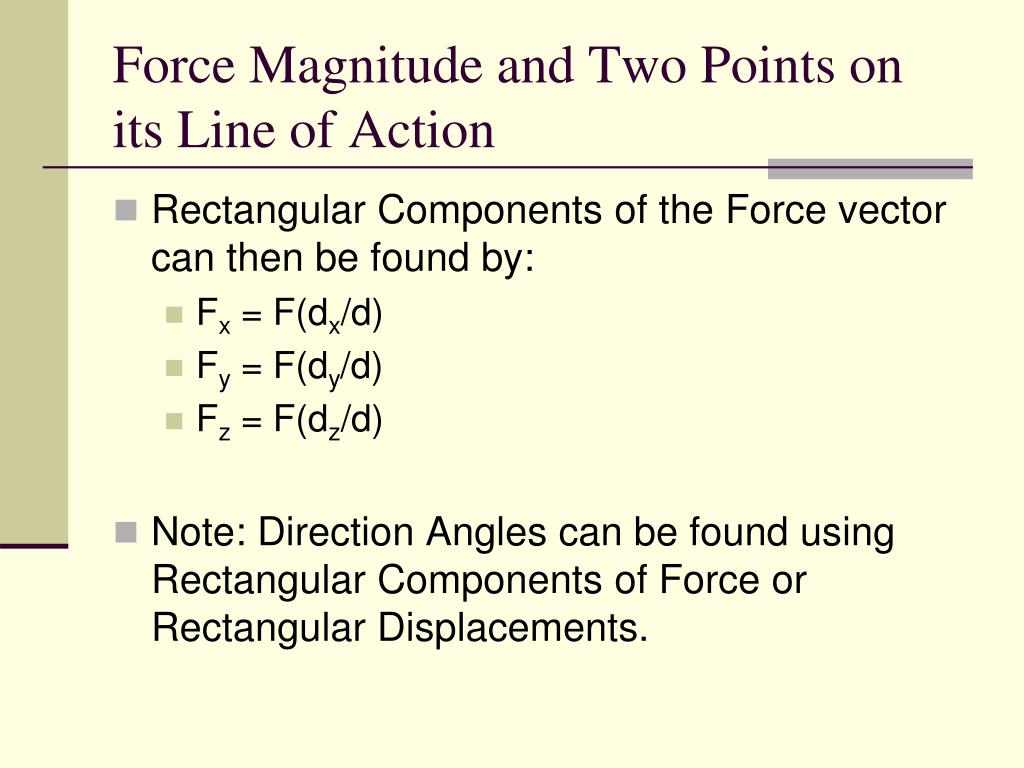 Force Magnitude and Two Points on its Line of Action

Rectangular Components of the Force vector can then be found by:

$F_x = F(d_x/d)$

$F_y = F(d_y/d)$

$F_z = F(d_z/d)$

Note: Direction Angles can be found using Rectangular Components of Force or Rectangular Displacements.